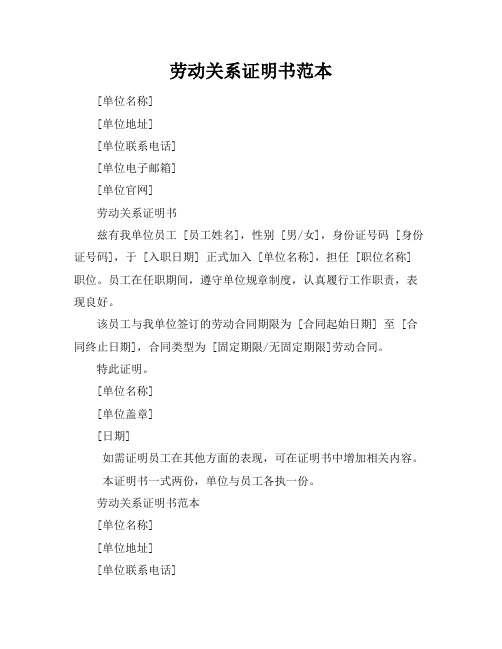 劳动关系证明书范本

[单位名称]

[单位地址]

[单位联系电话]

[单位电子邮箱]

[单位官网]

劳动关系证明书

兹有我单位员工 [员工姓名]，性别 [男/女]，身份证号码 [身份证号码]，于 [入职日期] 正式加入 [单位名称]，担任 [职位名称] 职位。员工在任职期间，遵守单位规章制度，认真履行工作职责，表现良好。

该员工与我单位签订的劳动合同期限为 [合同起始日期] 至 [合同终止日期]，合同类型为 [固定期限/无固定期限]劳动合同。

特此证明。

[单位名称]

[单位盖章]

[日期]

如需证明员工在其他方面的表现，可在证明书中增加相关内容。

本证明书一式两份，单位与员工各执一份。

劳动关系证明书范本

[单位名称]

[单位地址]

[单位联系电话]